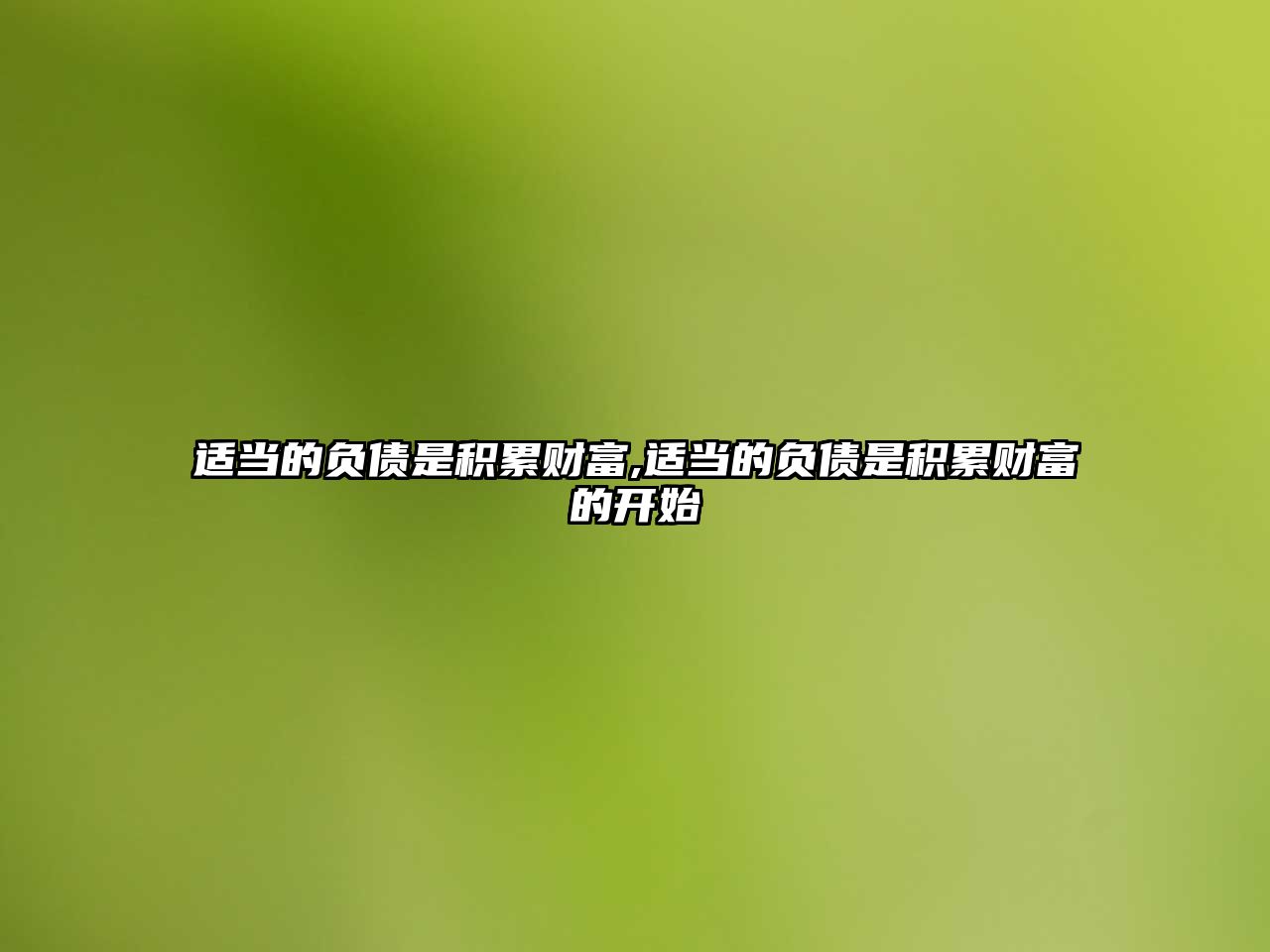 适当的负债是积累财富,适当的负债是积累财富的开始